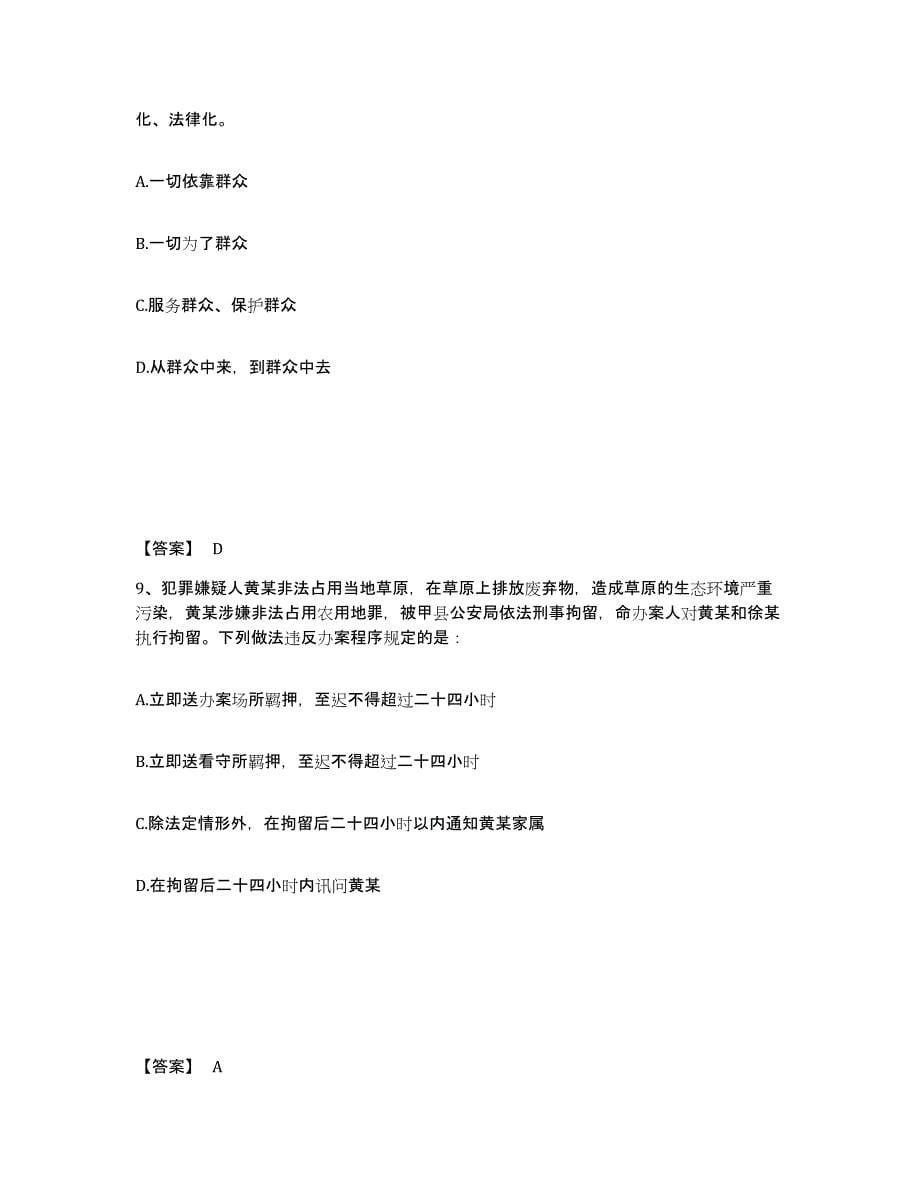 化、法律化。

A.一切依靠群众

B.一切为了群众

C.服务群众、保护群众

D.从群众中来，到群众中去

【答案】 D

9、犯罪嫌疑人黄某非法占用当地草原，在草原上排放废弃物，造成草原的生态环境严重污染，黄某涉嫌非法占用农用地罪，被甲县公安局依法刑事拘留，命办案人对黄某和徐某执行拘留。下列做法违反办案程序规定的是：

A.立即送办案场所羁押，至迟不得超过二十四小时

B.立即送看守所羁押，至迟不得超过二十四小时

C.除法定情形外，在拘留后二十四小时以内通知黄某家属

D.在拘留后二十四小时内讯问黄某

【答案】 A